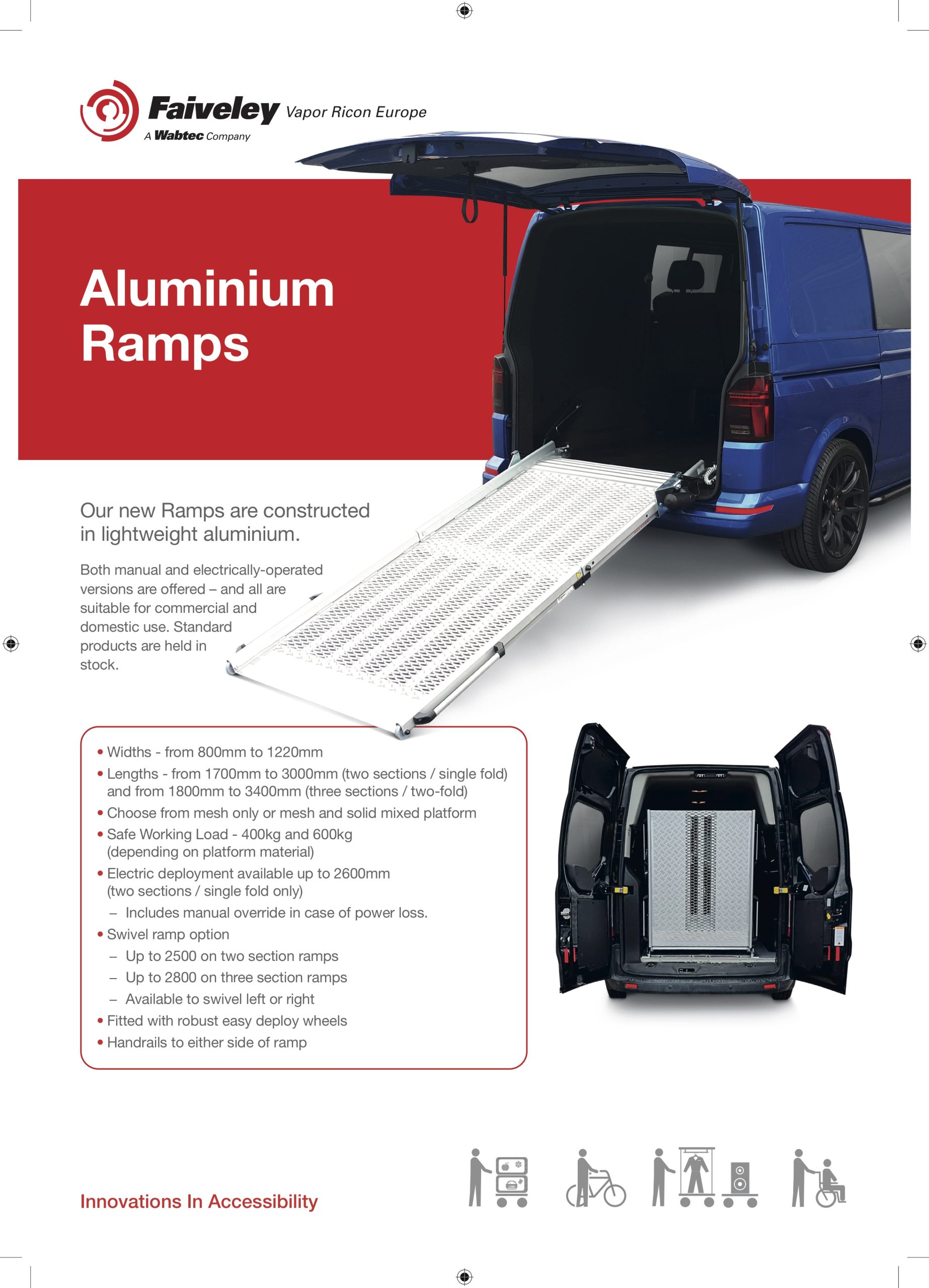 Faiveley Vapor Ricon Europe
A Wabtec Company

Aluminium Ramps

Our new Ramps are constructed in lightweight aluminium.

Both manual and electrically-operated versions are offered – and all are suitable for commercial and domestic use. Standard products are held in stock.

• Widths - from 800mm to 1220mm
• Lengths - from 1700mm to 3000mm (two sections / single fold) and from 1800mm to 3400mm (three sections / two-fold)
• Choose from mesh only or mesh and solid mixed platform
• Safe Working Load - 400kg and 600kg (depending on platform material)
• Electric deployment available up to 2600mm (two sections / single fold only)
– Includes manual override in case of power loss.
• Swivel ramp option
– Up to 2500 on two section ramps
– Up to 2800 on three section ramps
– Available to swivel left or right
• Fitted with robust easy deploy wheels
• Handrails to either side of ramp

Innovations In Accessibility